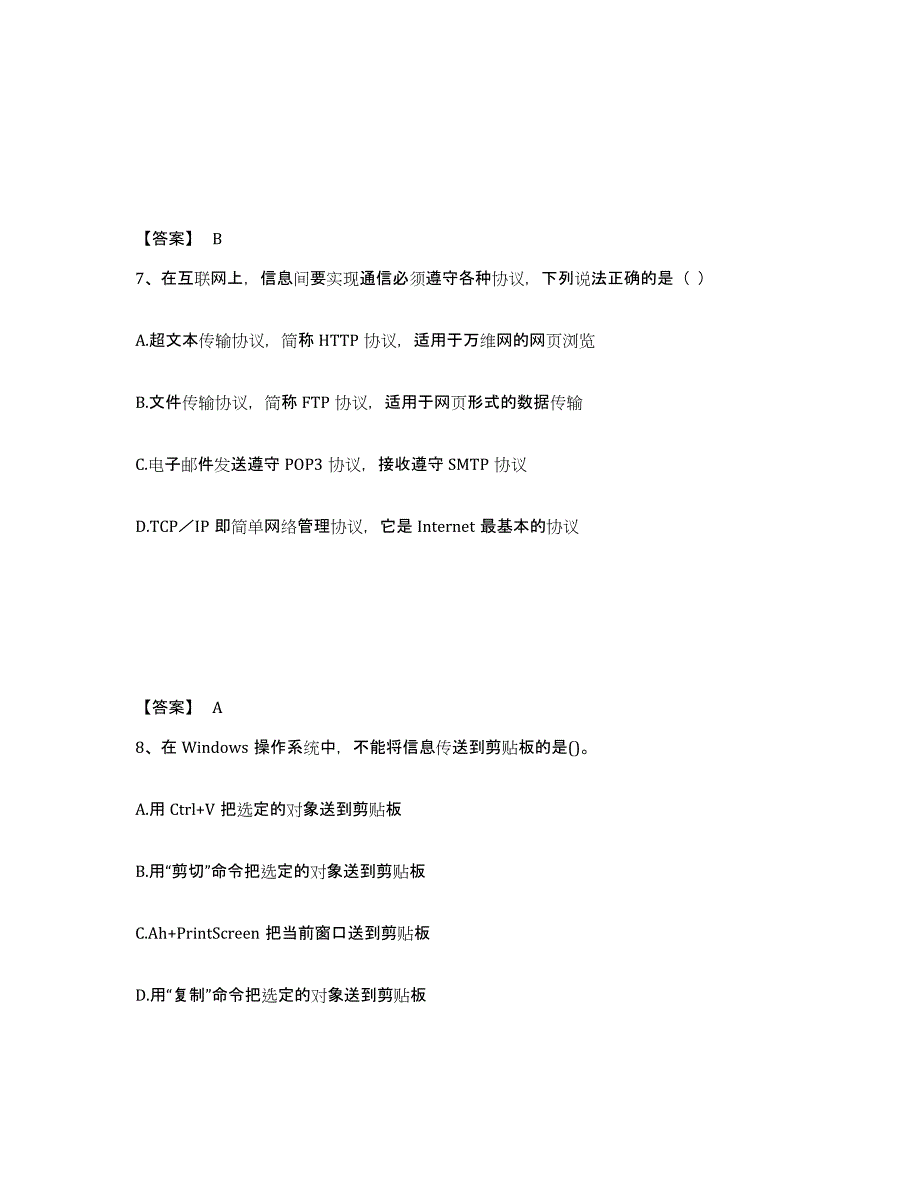 【答案】 B

7、在互联网上，信息间要实现通信必须遵守各种协议，下列说法正确的是（ ）

A.超文本传输协议，简称 HTTP 协议，适用于万维网的网页浏览

B.文件传输协议，简称 FTP 协议，适用于网页形式的数据传输

C.电子邮件发送遵守 POP3 协议，接收遵守 SMTP 协议

D.TCP／IP 即简单网络管理协议，它是 Internet 最基本的协议

【答案】 A

8、在 Windows 操作系统中，不能将信息传送到剪贴板的是()。

A.用 Ctrl+V 把选定的对象送到剪贴板

B.用“剪切”命令把选定的对象送到剪贴板

C.Ah+PrintScreen 把当前窗口送到剪贴板

D.用“复制”命令把选定的对象送到剪贴板